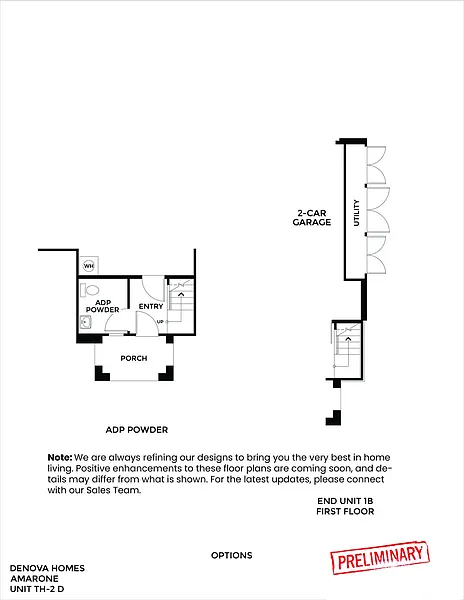 2-CAR GARAGE

UTILITY

WH

ADP POWDER

ENTRY

UP

PORCH

ADP POWDER

**Note:** We are always refining our designs to bring you the very best in home living. Positive enhancements to these floor plans are coming soon, and details may differ from what is shown. For the latest updates, please connect with our Sales Team.

END UNIT 1B
FIRST FLOOR

OPTIONS

PRELIMINARY

DENOVA HOMES
AMARONE
UNIT TH-2 D